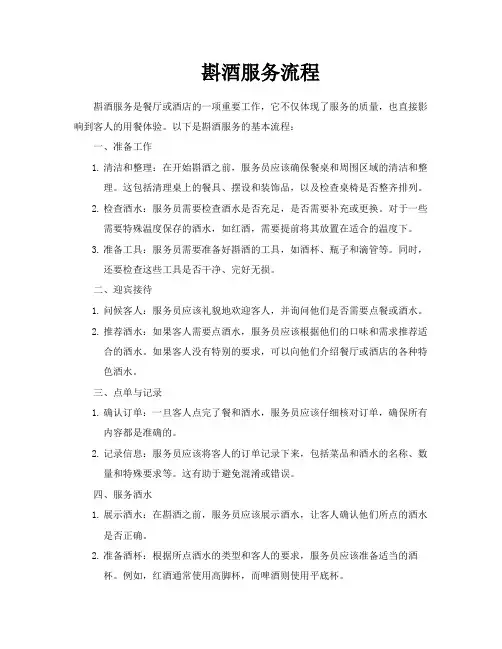 斟酒服务流程

斟酒服务是餐厅或酒店的一项重要工作，它不仅体现了服务的质量，也直接影响到客人的用餐体验。以下是斟酒服务的基本流程：

一、准备工作

1. 清洁和整理：在开始斟酒之前，服务员应该确保餐桌和周围区域的清洁和整理。这包括清理桌上的餐具、摆设和装饰品，以及检查桌椅是否整齐排列。

2. 检查酒水：服务员需要检查酒水是否充足，是否需要补充或更换。对于一些需要特殊温度保存的酒水，如红酒，需要提前将其放置在适合的温度下。

3. 准备工具：服务员需要准备好斟酒的工具，如酒杯、瓶子和滴管等。同时，还要检查这些工具是否干净、完好无损。

二、迎宾接待

1. 问候客人：服务员应该礼貌地欢迎客人，并询问他们是否需要点餐或酒水。

2. 推荐酒水：如果客人需要点酒水，服务员应该根据他们的口味和需求推荐适合的酒水。如果客人没有特别的要求，可以向他们介绍餐厅或酒店的各种特色酒水。

三、点单与记录

1. 确认订单：一旦客人点完了餐和酒水，服务员应该仔细核对订单，确保所有内容都是准确的。

2. 记录信息：服务员应该将客人的订单记录下来，包括菜品和酒水的名称、数量和特殊要求等。这有助于避免混淆或错误。

四、服务酒水

1. 展示酒水：在斟酒之前，服务员应该展示酒水，让客人确认他们所点的酒水是否正确。

2. 准备酒杯：根据所点酒水的类型和客人的要求，服务员应该准备适当的酒杯。例如，红酒通常使用高脚杯，而啤酒则使用平底杯。